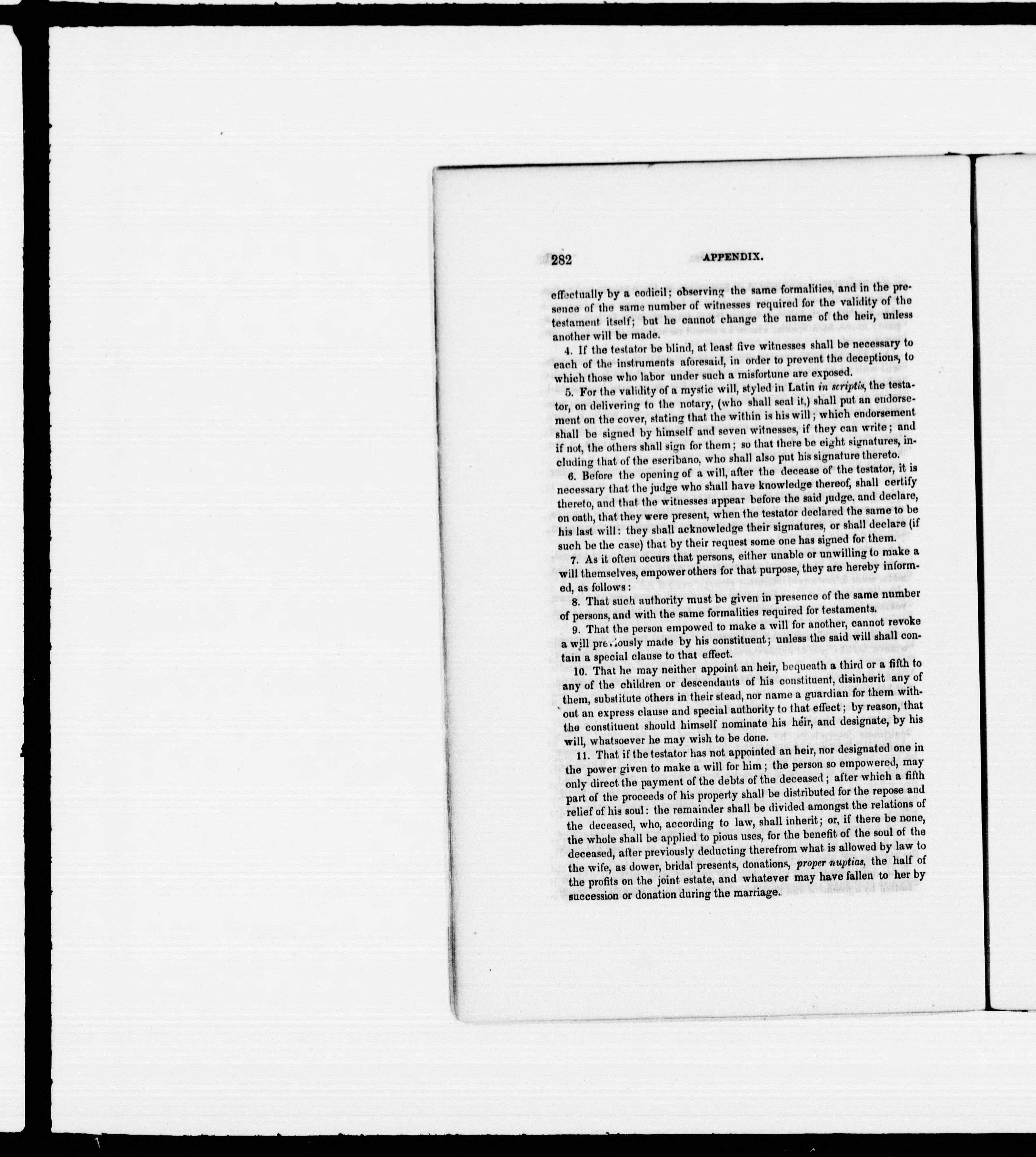 282 APPENDIX.

effectually by a codicil; observing the same formalities, and in the presence of the same number of witnesses required for the validity of the testament itself; but he cannot change the name of the heir, unless another will be made.

4. If the testator be blind, at least five witnesses shall be necessary to each of the instruments aforesaid, in order to prevent the deceptions, to which those who labor under such a misfortune are exposed.

5. For the validity of a mystic will, styled in Latin in scriptis, the testator, on delivering to the notary, (who shall seal it,) shall put an endorsement on the cover, stating that the within is his will; which endorsement shall be signed by himself and seven witnesses, if they can write; and if not, the others shall sign for them; so that there be eight signatures, including that of the escribano, who shall also put his signature thereto.

6. Before the opening of a will, after the decease of the testator, it is necessary that the judge who shall have knowledge thereof, shall certify thereto, and that the witnesses appear before the said judge, and declare, on oath, that they were present, when the testator declared the same to be his last will: they shall acknowledge their signatures, or shall declare (if such be the case) that by their request some one has signed for them.

7. As it often occurs that persons, either unable or unwilling to make a will themselves, empower others for that purpose, they are hereby informed, as follows:

8. That such authority must be given in presence of the same number of persons, and with the same formalities required for testaments.

9. That the person empowed to make a will for another, cannot revoke a will previously made by his constituent; unless the said will shall contain a special clause to that effect.

10. That he may neither appoint an heir, bequeath a third or a fifth to any of the children or descendants of his constituent, disinherit any of them, substitute others in their stead, nor name a guardian for them without an express clause and special authority to that effect; by reason, that the constituent should himself nominate his heir, and designate, by his will, whatsoever he may wish to be done.

11. That if the testator has not appointed an heir, nor designated one in the power given to make a will for him; the person so empowered, may only direct the payment of the debts of the deceased; after which a fifth part of the proceeds of his property shall be distributed for the repose and relief of his soul: the remainder shall be divided amongst the relations of the deceased, who, according to law, shall inherit; or, if there be none, the whole shall be applied to pious uses, for the benefit of the soul of the deceased, after previously deducting therefrom what is allowed by law to the wife, as dower, bridal presents, donations, proper nuptias, the half of the profits on the joint estate, and whatever may have fallen to her by succession or donation during the marriage.